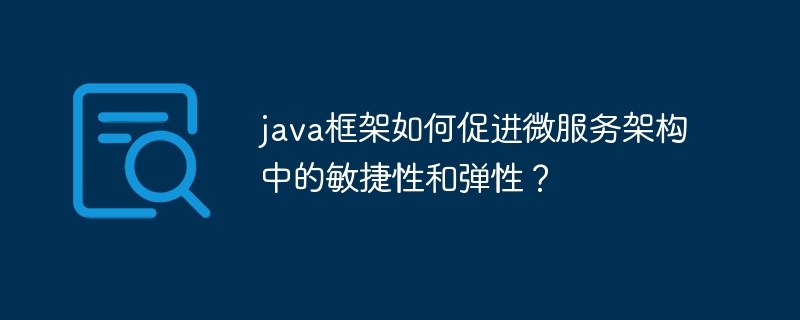 java框架如何促进微服务架构中的敏捷性和弹性？